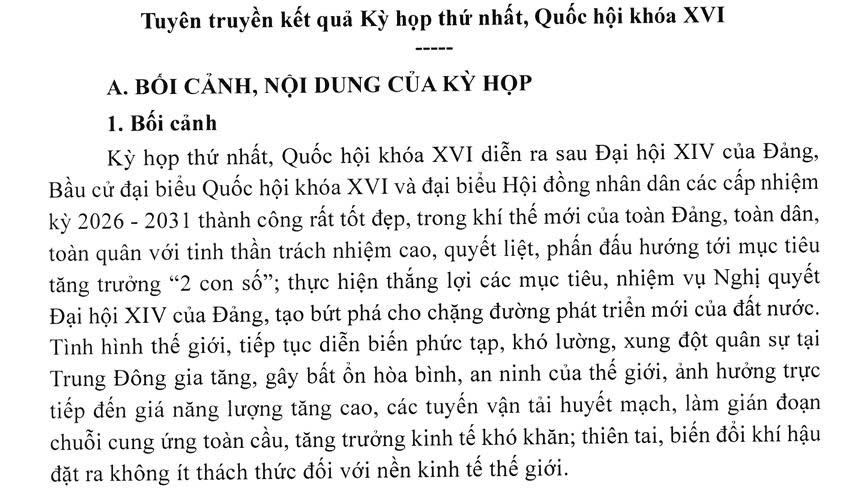 Tuyên truyền kết quả Kỳ họp thứ nhất, Quốc hội khóa XVI
-----

A. BỐI CẢNH, NỘI DUNG CỦA KỲ HỌP

1. Bối cảnh

Kỳ họp thứ nhất, Quốc hội khóa XVI diễn ra sau Đại hội XIV của Đảng, Bầu cử đại biểu Quốc hội khóa XVI và đại biểu Hội đồng nhân dân các cấp nhiệm kỳ 2026 - 2031 thành công rất tốt đẹp, trong khí thế mới của toàn Đảng, toàn dân, toàn quân với tinh thần trách nhiệm cao, quyết liệt, phấn đấu hướng tới mục tiêu tăng trưởng "2 con số"; thực hiện thắng lợi các mục tiêu, nhiệm vụ Nghị quyết Đại hội XIV của Đảng, tạo bứt phá cho chặng đường phát triển mới của đất nước. Tình hình thế giới, tiếp tục diễn biến phức tạp, khó lường, xung đột quân sự tại Trung Đông gia tăng, gây bất ổn hòa bình, an ninh của thế giới, ảnh hưởng trực tiếp đến giá năng lượng tăng cao, các tuyến vận tải huyết mạch, làm gián đoạn chuỗi cung ứng toàn cầu, tăng trưởng kinh tế khó khăn; thiên tai, biến đổi khí hậu đặt ra không ít thách thức đối với nền kinh tế thế giới.